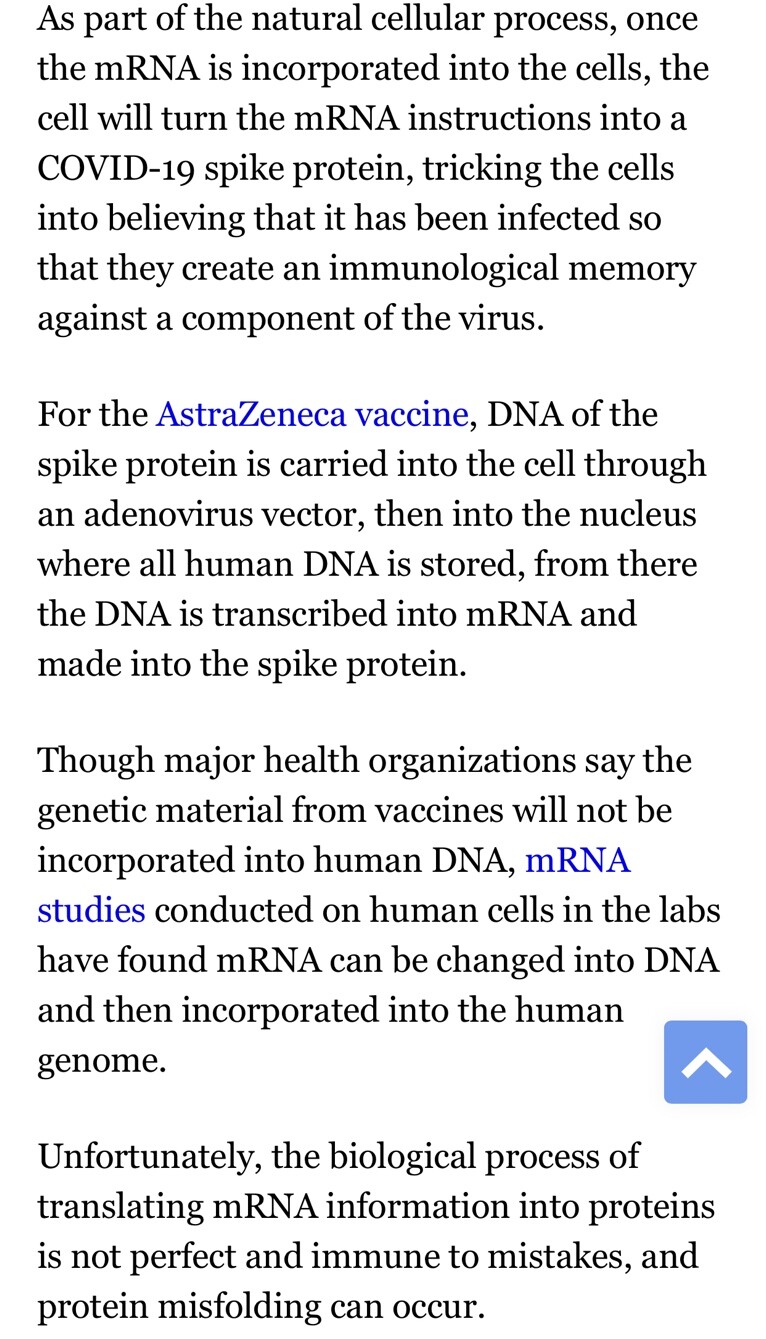 As part of the natural cellular process, once the mRNA is incorporated into the cells, the cell will turn the mRNA instructions into a COVID-19 spike protein, tricking the cells into believing that it has been infected so that they create an immunological memory against a component of the virus.

For the AstraZeneca vaccine, DNA of the spike protein is carried into the cell through an adenovirus vector, then into the nucleus where all human DNA is stored, from there the DNA is transcribed into mRNA and made into the spike protein.

Though major health organizations say the genetic material from vaccines will not be incorporated into human DNA, mRNA studies conducted on human cells in the labs have found mRNA can be changed into DNA and then incorporated into the human genome.

Unfortunately, the biological process of translating mRNA information into proteins is not perfect and immune to mistakes, and protein misfolding can occur.